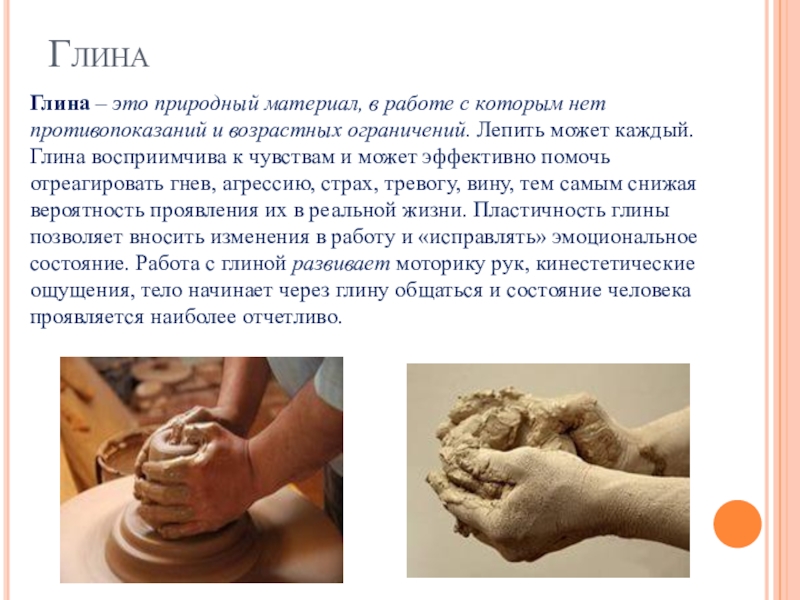 Глина

Глина – это природный материал, в работе с которым нет противопоказаний и возрастных ограничений. Лепить может каждый. Глина восприимчива к чувствам и может эффективно помочь отреагировать гнев, агрессию, страх, тревогу, вину, тем самым снижая вероятность проявления их в реальной жизни. Пластичность глины позволяет вносить изменения в работу и «исправлять» эмоциональное состояние. Работа с глиной развивает моторику рук, кинестетические ощущения, тело начинает через глину общаться и состояние человека проявляется наиболее отчетливо.